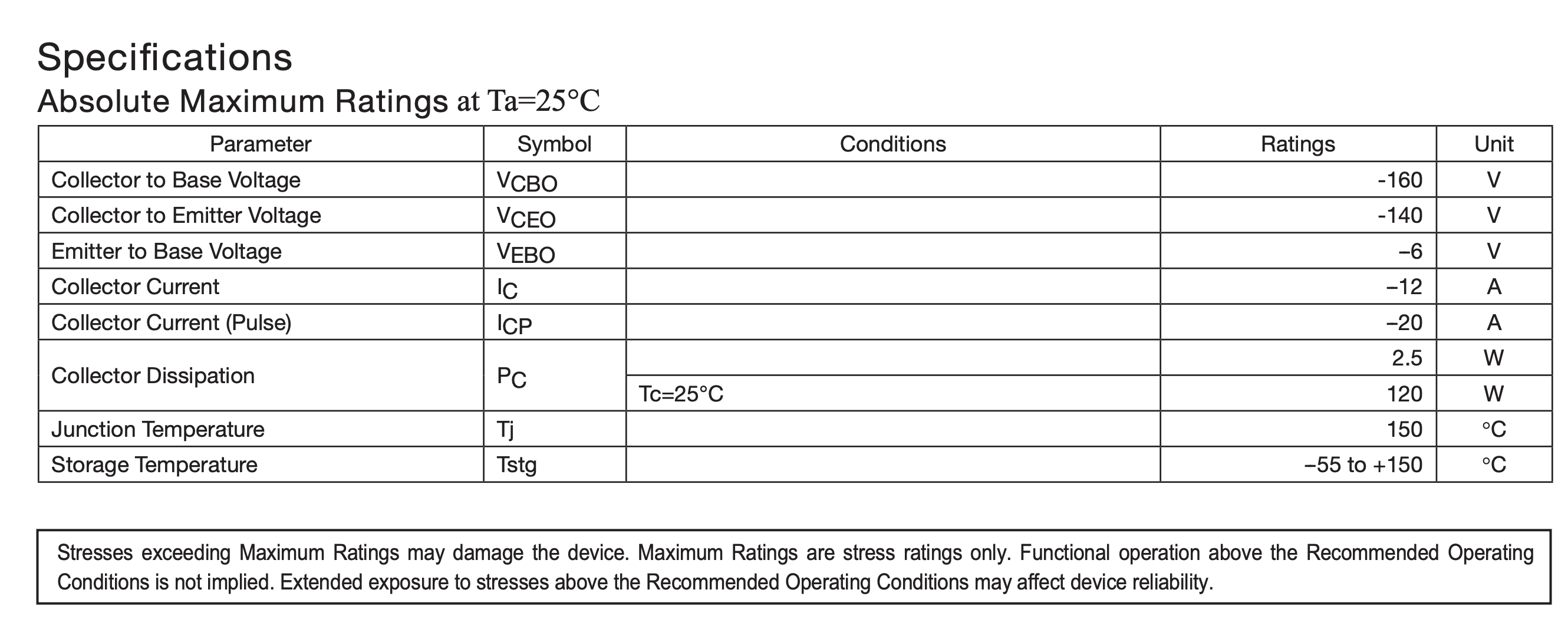 Specifications

Absolute Maximum Ratings at Ta=25°C

| Parameter | Symbol | Conditions | Ratings | Unit |
|---|---|---|---|---|
| Collector to Base Voltage | $V_{CBO}$ | | -160 | V |
| Collector to Emitter Voltage | $V_{CEO}$ | | -140 | V |
| Emitter to Base Voltage | $V_{EBO}$ | | –6 | V |
| Collector Current | $I_C$ | | –12 | A |
| Collector Current (Pulse) | $I_{CP}$ | | –20 | A |
| Collector Dissipation | $P_C$ | | 2.5 | W |
| | | Tc=25°C | 120 | W |
| Junction Temperature | Tj | | 150 | °C |
| Storage Temperature | Tstg | | –55 to +150 | °C |

Stresses exceeding Maximum Ratings may damage the device. Maximum Ratings are stress ratings only. Functional operation above the Recommended Operating Conditions is not implied. Extended exposure to stresses above the Recommended Operating Conditions may affect device reliability.